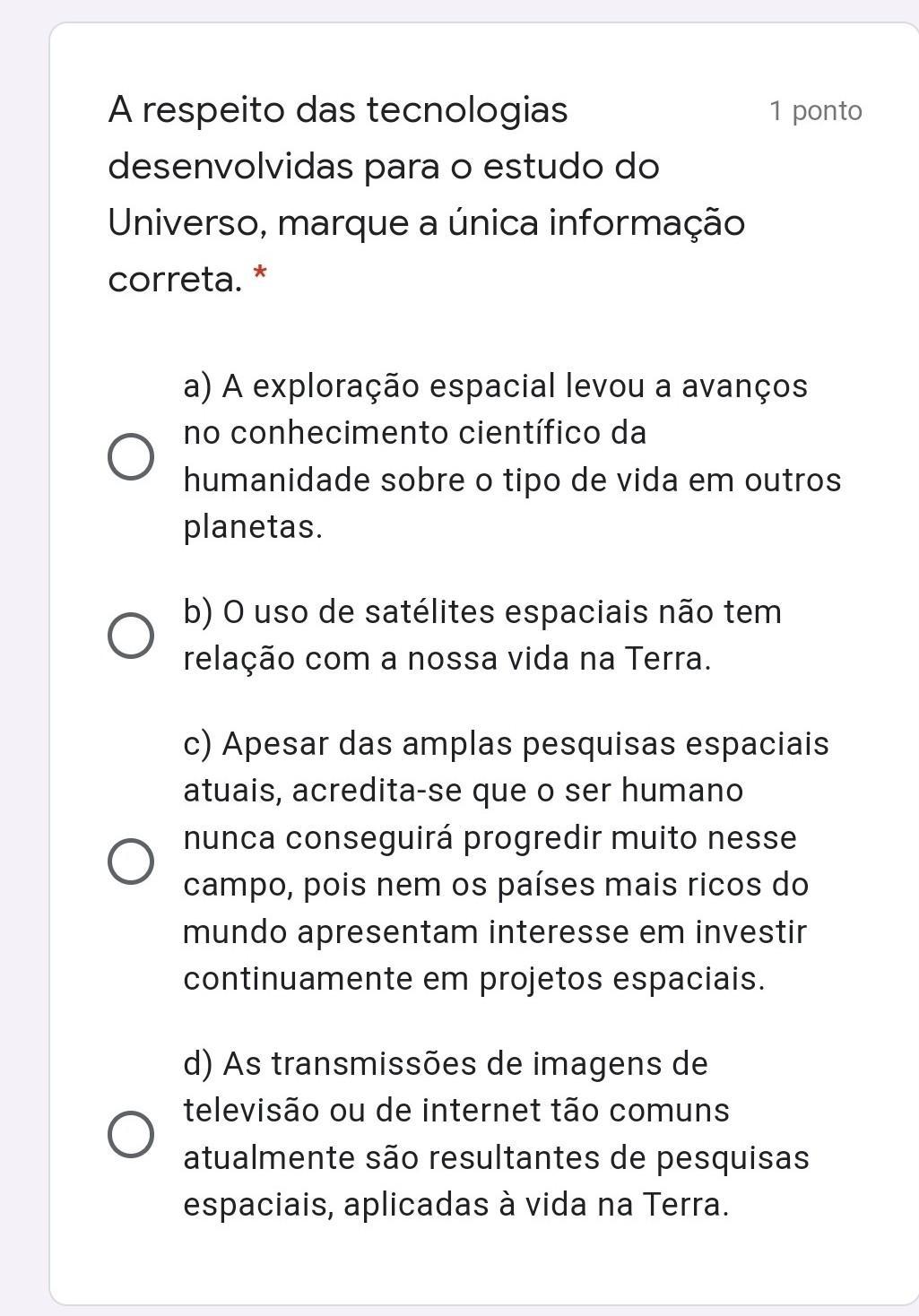 A respeito das tecnologias desenvolvidas para o estudo do Universo, marque a única informação correta. *

1 ponto

a) A exploração espacial levou a avanços no conhecimento científico da humanidade sobre o tipo de vida em outros planetas.

b) O uso de satélites espaciais não tem relação com a nossa vida na Terra.

c) Apesar das amplas pesquisas espaciais atuais, acredita-se que o ser humano nunca conseguirá progredir muito nesse campo, pois nem os países mais ricos do mundo apresentam interesse em investir continuamente em projetos espaciais.

d) As transmissões de imagens de televisão ou de internet tão comuns atualmente são resultantes de pesquisas espaciais, aplicadas à vida na Terra.